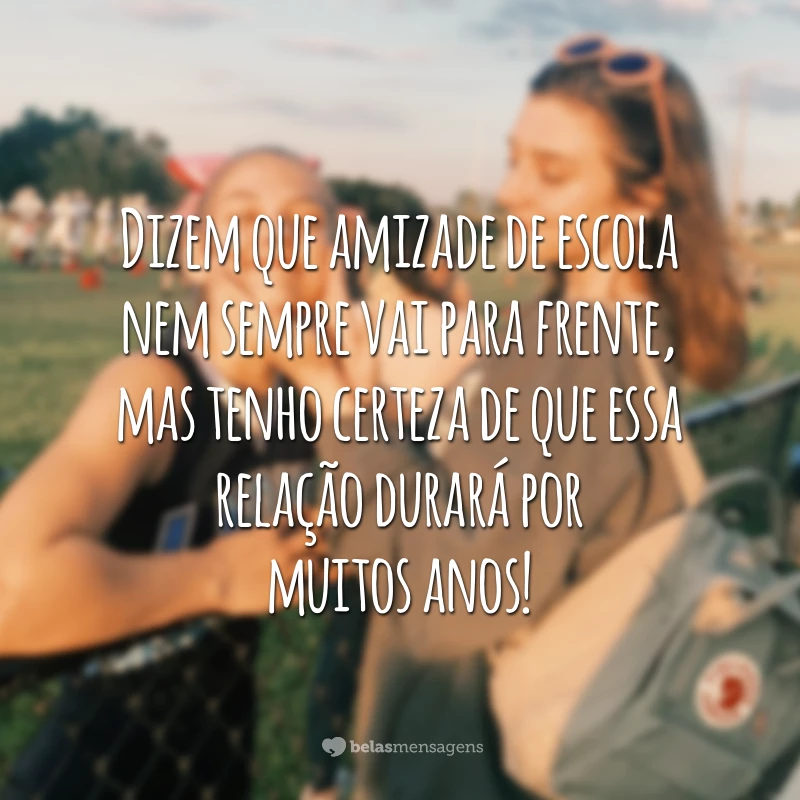 Dizem que amizade de escola nem sempre vai para frente, mas tenho certeza de que essa relação durará por muitos anos!

belasmensagens